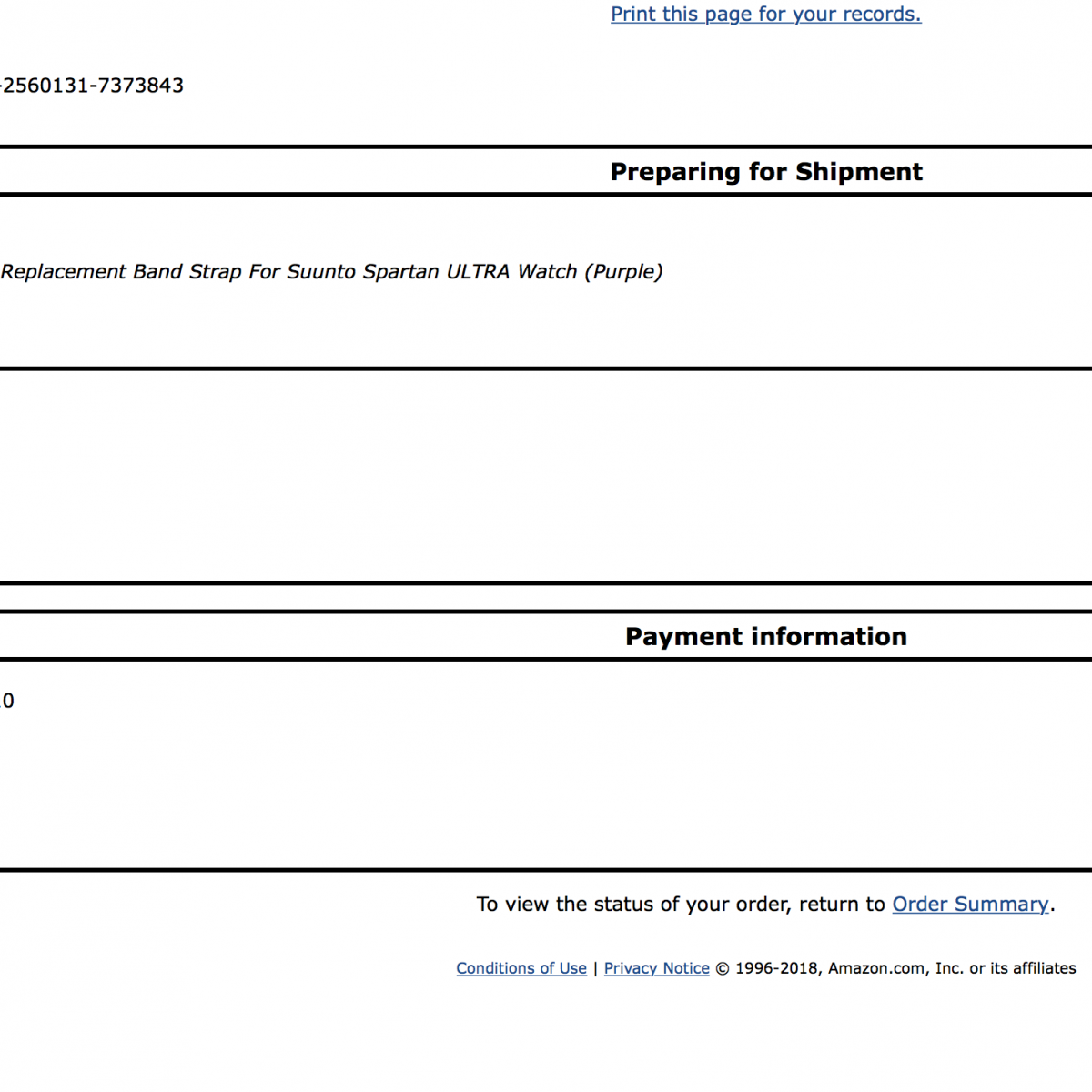 Print this page for your records.

-2560131-7373843

Preparing for Shipment

Replacement Band Strap For Suunto Spartan ULTRA Watch (Purple)

Payment information

0

To view the status of your order, return to Order Summary.

Conditions of Use | Privacy Notice © 1996-2018, Amazon.com, Inc. or its affiliates